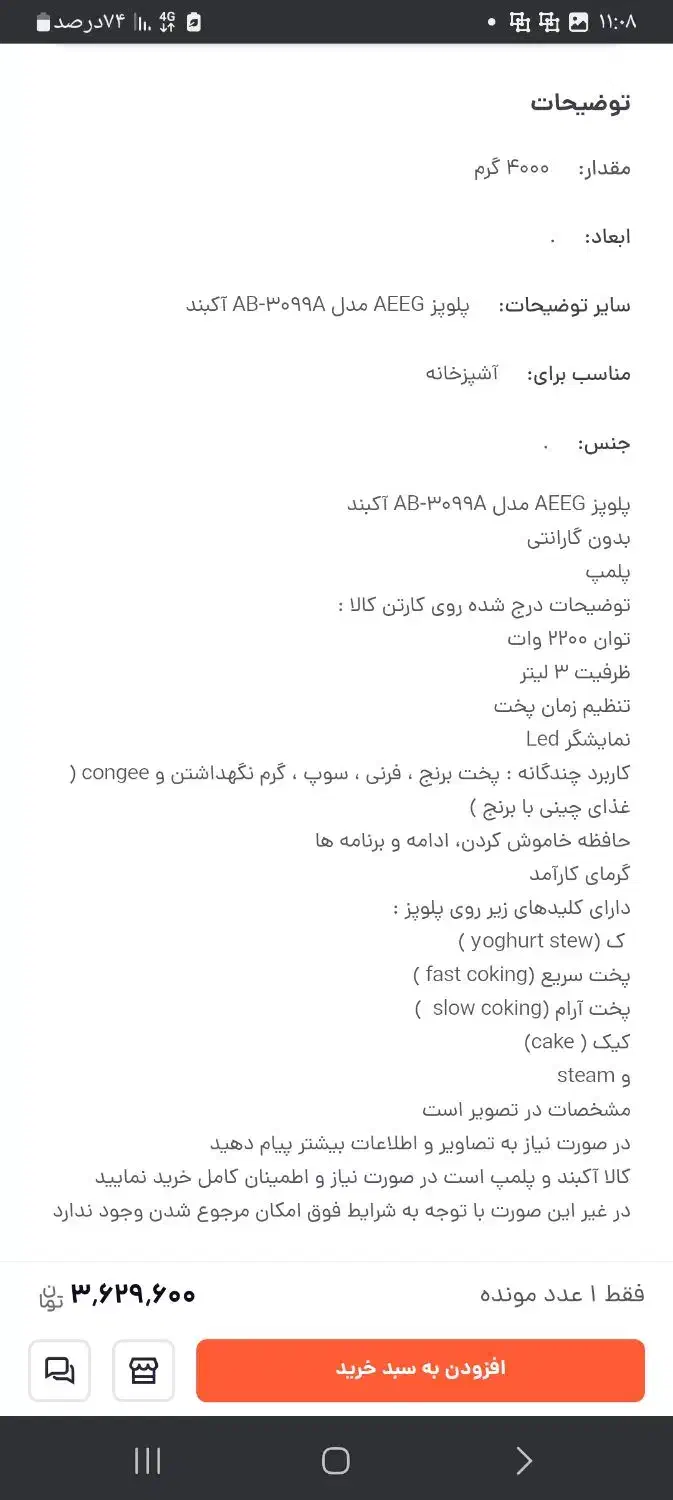 ۱۱:۰۸
۷۴درصد

توضیحات

مقدار: ۴۰۰۰ گرم

ابعاد: .

سایر توضیحات: پلوپز AEEG مدل AB-۳۰۹۹A آکبند

مناسب برای: آشپزخانه

جنس: .

پلوپز AEEG مدل AB-۳۰۹۹A آکبند
بدون گارانتی
پلمپ
توضیحات درج شده روی کارتن کالا :
توان ۲۲۰۰ وات
ظرفیت ۳ لیتر
تنظیم زمان پخت
نمایشگر Led
کاربرد چندگانه : پخت برنج ، فرنی ، سوپ ، گرم نگهداشتن و congee ( غذای چینی با برنج )
حافظه خاموش کردن، ادامه و برنامه ها
گرمای کارآمد
دارای کلیدهای زیر روی پلوپز :
ک (yoghurt stew )
پخت سریع (fast coking )
پخت آرام (slow coking )
کیک ( cake)
و steam
مشخصات در تصویر است
در صورت نیاز به تصاویر و اطلاعات بیشتر پیام دهید
کالا آکبند و پلمپ است در صورت نیاز و اطمینان کامل خرید نمایید
در غیر این صورت با توجه به شرایط فوق امکان مرجوع شدن وجود ندارد

فقط ۱ عدد مونده
۳,۶۲۹,۶۰۰ تومان

افزودن به سبد خرید